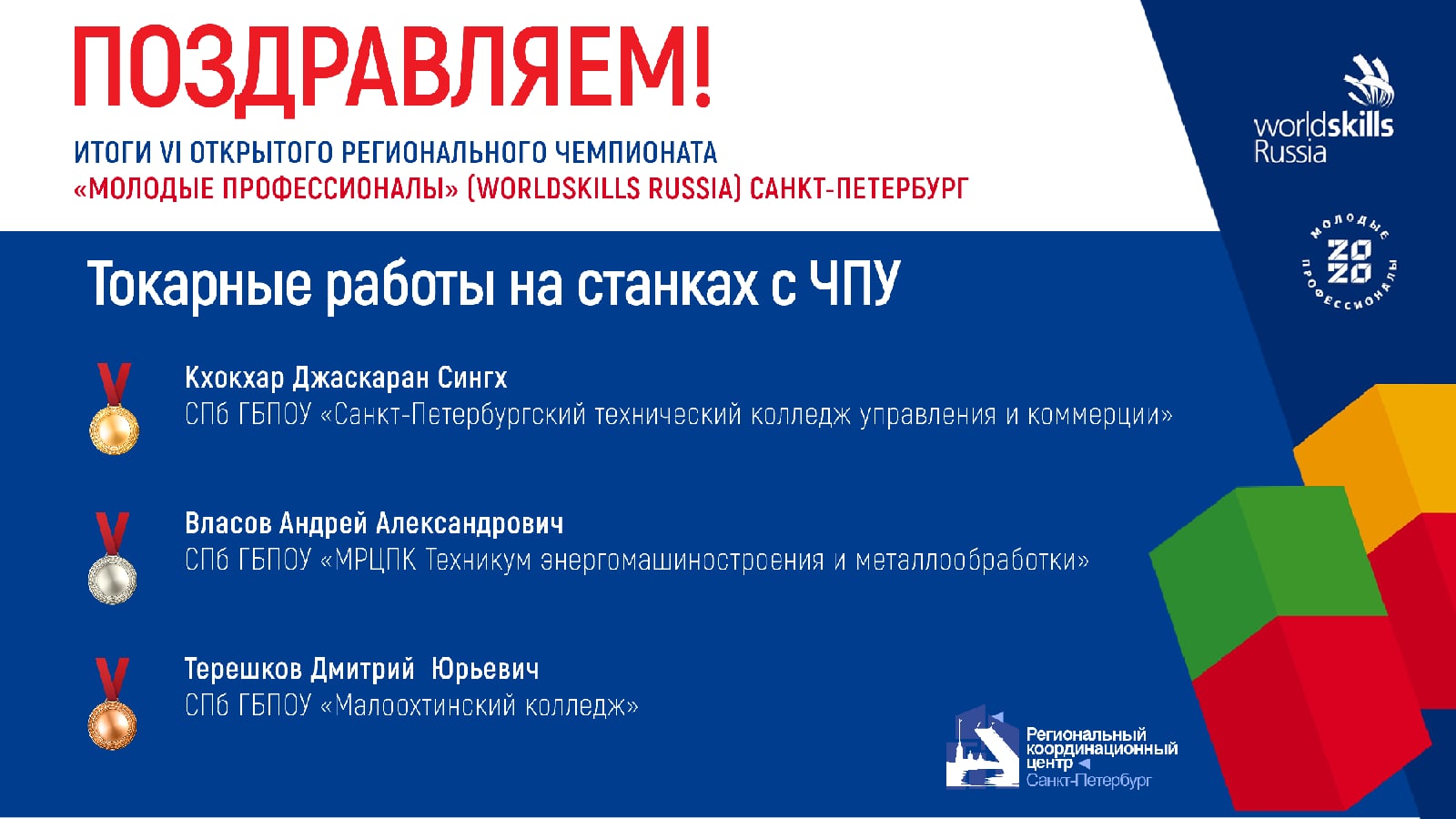 ПОЗДРАВЛЯЕМ!

ИТОГИ VI ОТКРЫТОГО РЕГИОНАЛЬНОГО ЧЕМПИОНАТА «МОЛОДЫЕ ПРОФЕССИОНАЛЫ» (WORLDSKILLS RUSSIA) САНКТ-ПЕТЕРБУРГ

worldskills Russia

МОЛОДЫЕ 2020 ПРОФЕССИОНАЛЫ

Токарные работы на станках с ЧПУ

Кхокхар Джаскаран Сингх
СПб ГБПОУ «Санкт-Петербургский технический колледж управления и коммерции»

Власов Андрей Александрович
СПб ГБПОУ «МРЦПК Техникум энергомашиностроения и металлообработки»

Терешков Дмитрий Юрьевич
СПб ГБПОУ «Малоохтинский колледж»

Региональный координационный центр Санкт-Петербург